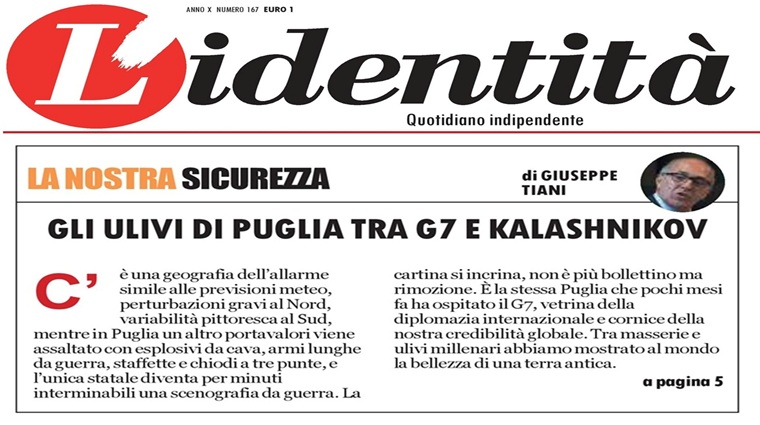 ANNO X NUMERO 167 EURO 1

L'identità

Quotidiano indipendente

LA NOSTRA SICUREZZA

di GIUSEPPE TIANI

GLI ULIVI DI PUGLIA TRA G7 E KALASHNIKOV

C'è una geografia dell'allarme simile alle previsioni meteo, perturbazioni gravi al Nord, variabilità pittoresca al Sud, mentre in Puglia un altro portavalori viene assaltato con esplosivi da cava, armi lunghe da guerra, staffette e chiodi a tre punte, e l'unica statale diventa per minuti interminabili una scenografia da guerra. La cartina si incrina, non è più bollettino ma rimozione. È la stessa Puglia che pochi mesi fa ha ospitato il G7, vetrina della diplomazia internazionale e cornice della nostra credibilità globale. Tra masserie e ulivi millenari abbiamo mostrato al mondo la bellezza di una terra antica.

a pagina 5